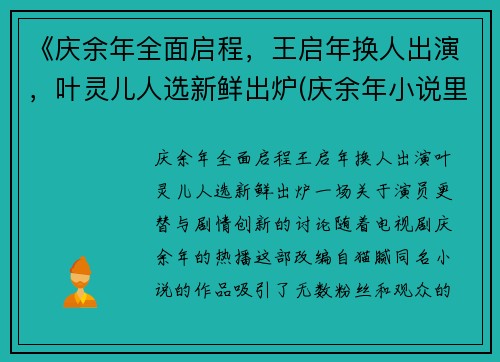 《庆余年全面启程，王启年换人出演，叶灵儿人选新鲜出炉(庆余年小说里

庆余年全面启程王启年换人出演叶灵儿人选新鲜出炉一场关于演员更替与剧情创新的讨论随着电视剧庆余年的热播这部改编自猫腻同名小说的作品吸引了无数粉丝和观众的